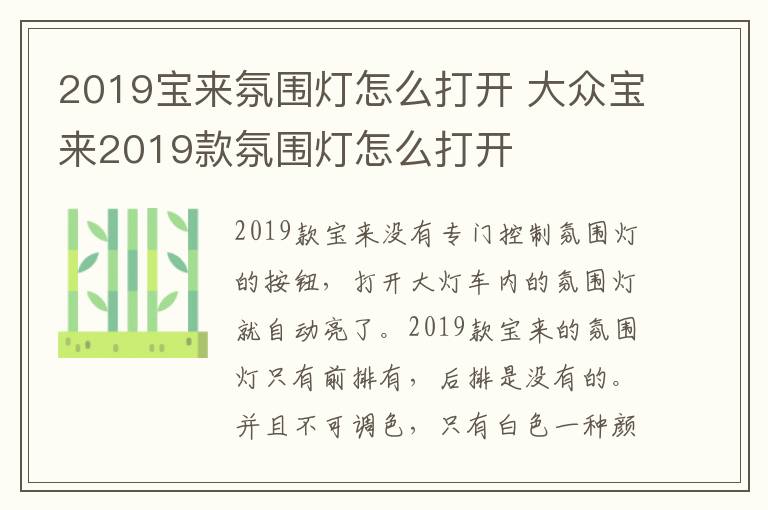 2019宝来氛围灯怎么打开 大众宝来2019款氛围灯怎么打开

2019款宝来没有专门控制氛围灯的按钮，打开大灯车内的氛围灯就自动亮了。2019款宝来的氛围灯只有前排有，后排是没有的。并且不可调色，只有白色一种颜